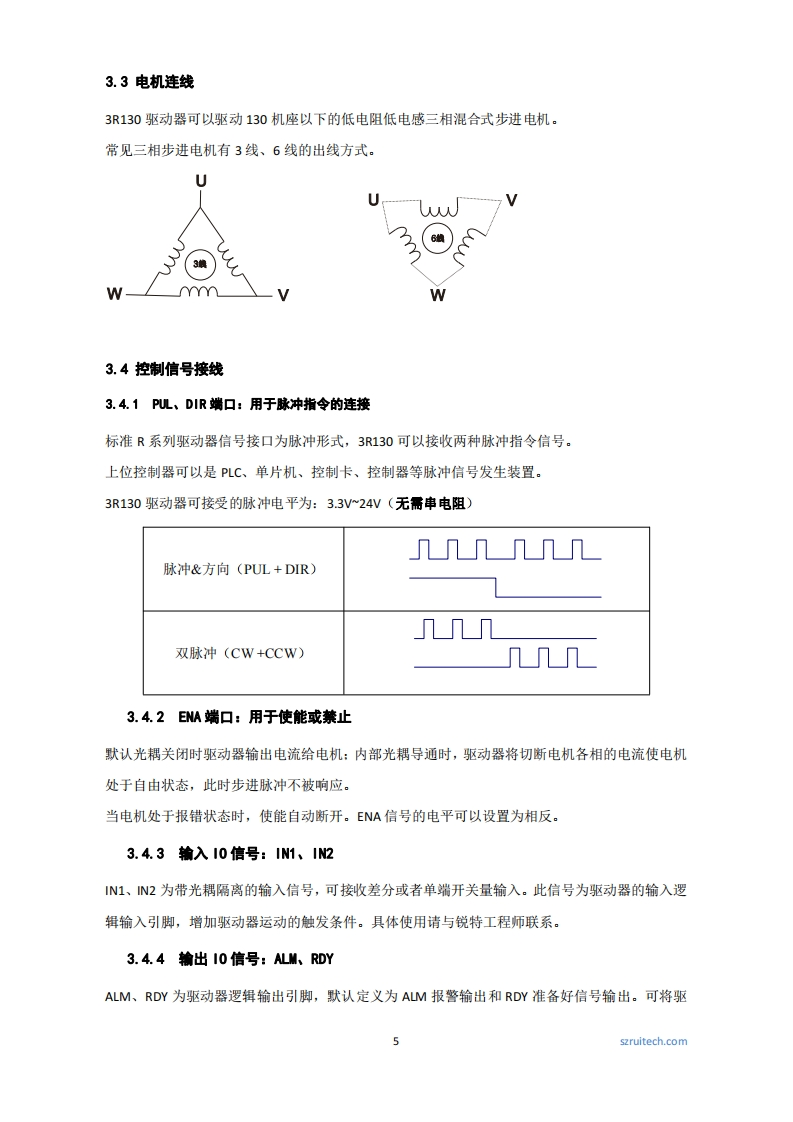 3.3 电机连线

3R130 驱动器可以驱动 130 机座以下的低电阻低电感三相混合式步进电机。

常见三相步进电机有 3 线、6 线的出线方式。

U
3线
W
V

U
V
6线
W

3.4 控制信号接线

3.4.1 PUL、DIR 端口：用于脉冲指令的连接

标准 R 系列驱动器信号接口为脉冲形式，3R130 可以接收两种脉冲指令信号。

上位控制器可以是 PLC、单片机、控制卡、控制器等脉冲信号发生装置。

3R130 驱动器可接受的脉冲电平为：3.3V~24V（无需串电阻）

| 脉冲&方向（PUL + DIR） | |
|---|---|
| 双脉冲（CW +CCW） | |

3.4.2 ENA 端口：用于使能或禁止

默认光耦关闭时驱动器输出电流给电机；内部光耦导通时，驱动器将切断电机各相的电流使电机处于自由状态，此时步进脉冲不被响应。

当电机处于报错状态时，使能自动断开。ENA 信号的电平可以设置为相反。

3.4.3 输入 IO 信号：IN1、IN2

IN1、IN2 为带光耦隔离的输入信号，可接收差分或者单端开关量输入。此信号为驱动器的输入逻辑输入引脚，增加驱动器运动的触发条件。具体使用请与锐特工程师联系。

3.4.4 输出 IO 信号：ALM、RDY

ALM、RDY 为驱动器逻辑输出引脚，默认定义为 ALM 报警输出和 RDY 准备好信号输出。可将驱

5

szruitech.com